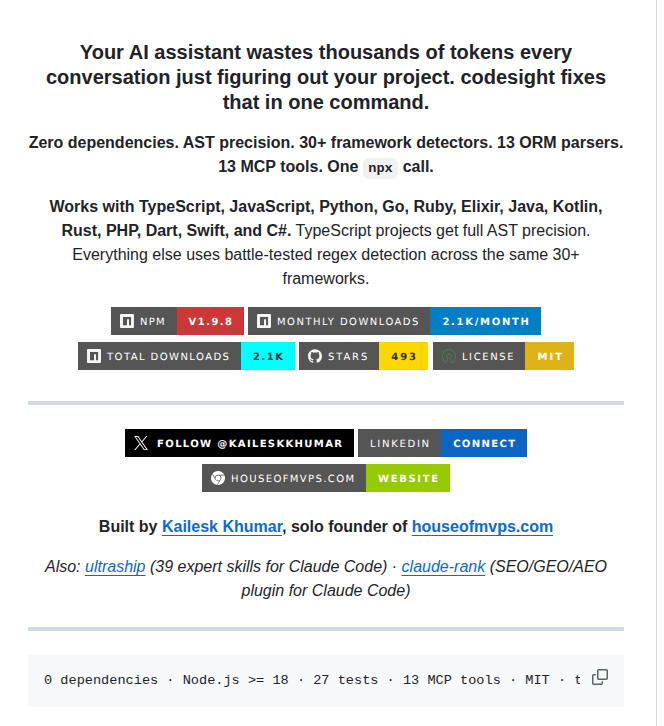 Your AI assistant wastes thousands of tokens every conversation just figuring out your project. codesight fixes that in one command.

Zero dependencies. AST precision. 30+ framework detectors. 13 ORM parsers. 13 MCP tools. One npx call.

Works with TypeScript, JavaScript, Python, Go, Ruby, Elixir, Java, Kotlin, Rust, PHP, Dart, Swift, and C#. TypeScript projects get full AST precision. Everything else uses battle-tested regex detection across the same 30+ frameworks.

NPM V1.9.8 MONTHLY DOWNLOADS 2.1K/MONTH
TOTAL DOWNLOADS 2.1K STARS 493 LICENSE MIT

FOLLOW @KAILESKKHUMAR LINKEDIN CONNECT
HOUSEOFMVPS.COM WEBSITE

Built by Kailesk Khumar, solo founder of houseofmvps.com

Also: ultraship (39 expert skills for Claude Code) · claude-rank (SEO/GEO/AEO plugin for Claude Code)

0 dependencies · Node.js >= 18 · 27 tests · 13 MCP tools · MIT · t